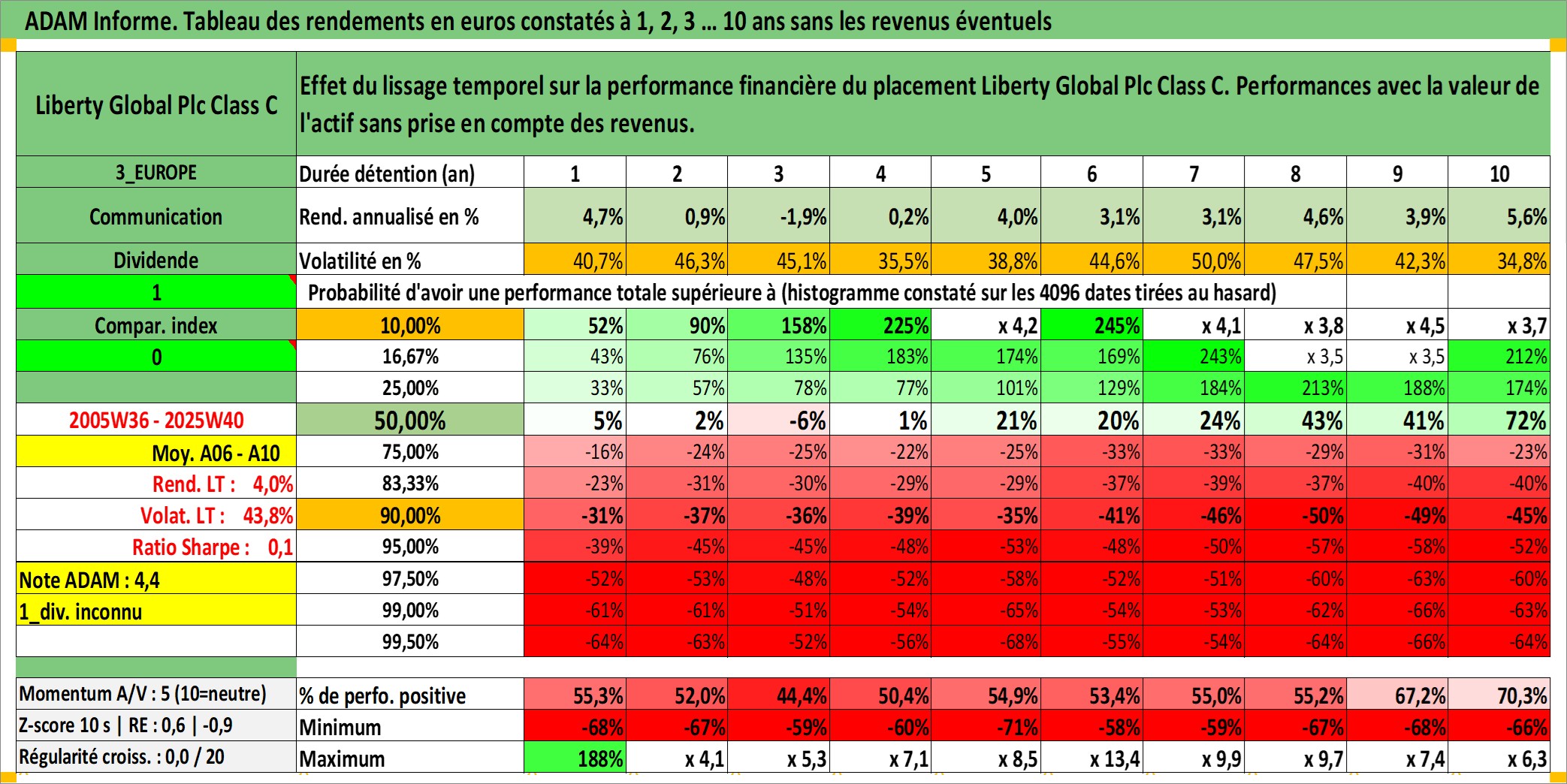 ADAM Informe. Tableau des rendements en euros constatés à 1, 2, 3 … 10 ans sans les revenus éventuels

| Liberty Global Plc Class C | Effet du lissage temporel sur la performance financière du placement Liberty Global Plc Class C. Performances avec la valeur de l'actif sans prise en compte des revenus. | | | | | | | | | | |
|---|---|---|---|---|---|---|---|---|---|---|---|
| 3_EUROPE | Durée détention (an) | 1 | 2 | 3 | 4 | 5 | 6 | 7 | 8 | 9 | 10 |
| Communication | Rend. annualisé en % | 4,7% | 0,9% | -1,9% | 0,2% | 4,0% | 3,1% | 3,1% | 4,6% | 3,9% | 5,6% |
| Dividende | Volatilité en % | 40,7% | 46,3% | 45,1% | 35,5% | 38,8% | 44,6% | 50,0% | 47,5% | 42,3% | 34,8% |
| 1 | Probabilité d'avoir une performance totale supérieure à (histogramme constaté sur les 4096 dates tirées au hasard) | | | | | | | | | | |
| Compar. index | 10,00% | 52% | 90% | 158% | 225% | x 4,2 | 245% | x 4,1 | x 3,8 | x 4,5 | x 3,7 |
| 0 | 16,67% | 43% | 76% | 135% | 183% | 174% | 169% | 243% | x 3,5 | x 3,5 | 212% |
| | 25,00% | 33% | 57% | 78% | 77% | 101% | 129% | 184% | 213% | 188% | 174% |
| 2005W36 - 2025W40 | 50,00% | 5% | 2% | -6% | 1% | 21% | 20% | 24% | 43% | 41% | 72% |
| Moy. A06 - A10 | 75,00% | -16% | -24% | -25% | -22% | -25% | -33% | -33% | -29% | -31% | -23% |
| Rend. LT : 4,0% | 83,33% | -23% | -31% | -30% | -29% | -29% | -37% | -39% | -37% | -40% | -40% |
| Volat. LT : 43,8% | 90,00% | -31% | -37% | -36% | -39% | -35% | -41% | -46% | -50% | -49% | -45% |
| Ratio Sharpe : 0,1 | 95,00% | -39% | -45% | -45% | -48% | -53% | -48% | -50% | -57% | -58% | -52% |
| Note ADAM : 4,4 | 97,50% | -52% | -53% | -48% | -52% | -58% | -52% | -51% | -60% | -63% | -60% |
| 1_div. inconnu | 99,00% | -61% | -61% | -51% | -54% | -65% | -54% | -53% | -62% | -66% | -63% |
| | 99,50% | -64% | -63% | -52% | -56% | -68% | -55% | -54% | -64% | -66% | -64% |
| Momentum A/V : 5 (10=neutre) | % de perfo. positive | 55,3% | 52,0% | 44,4% | 50,4% | 54,9% | 53,4% | 55,0% | 55,2% | 67,2% | 70,3% |
| Z-score 10 s \| RE : 0,6 \| -0,9 | Minimum | -68% | -67% | -59% | -60% | -71% | -58% | -59% | -67% | -68% | -66% |
| Régularité croiss. : 0,0 / 20 | Maximum | 188% | x 4,1 | x 5,3 | x 7,1 | x 8,5 | x 13,4 | x 9,9 | x 9,7 | x 7,4 | x 6,3 |